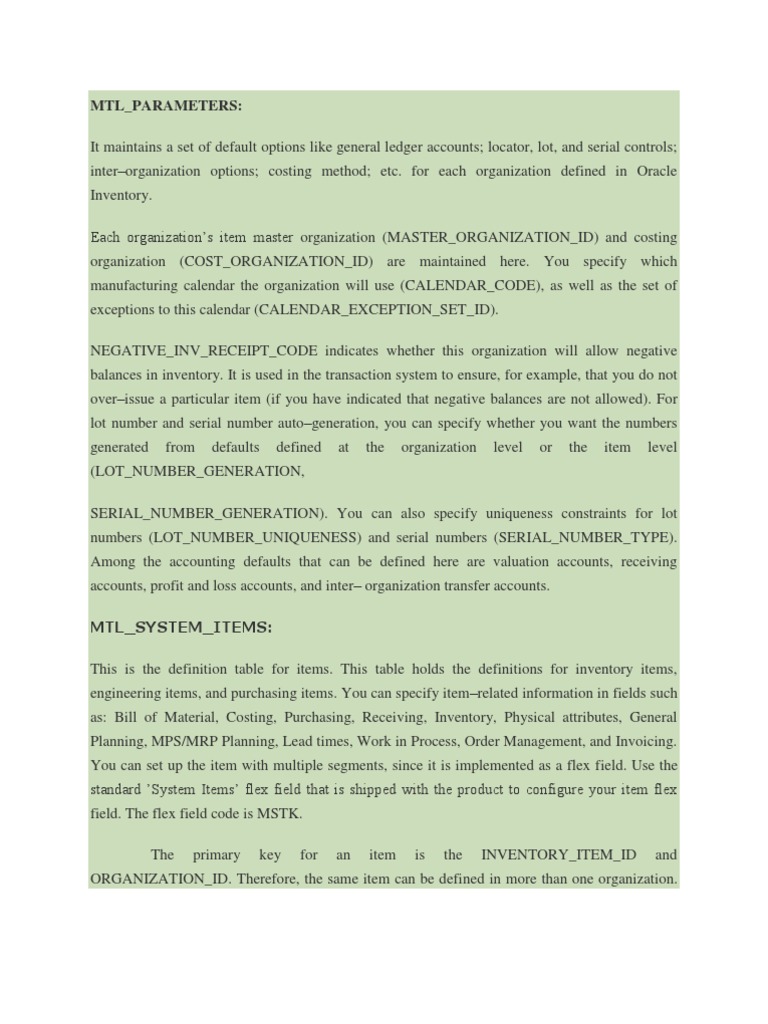 MTL_PARAMETERS:

It maintains a set of default options like general ledger accounts; locator, lot, and serial controls; inter–organization options; costing method; etc. for each organization defined in Oracle Inventory.

Each organization's item master organization (MASTER_ORGANIZATION_ID) and costing organization (COST_ORGANIZATION_ID) are maintained here. You specify which manufacturing calendar the organization will use (CALENDAR_CODE), as well as the set of exceptions to this calendar (CALENDAR_EXCEPTION_SET_ID).

NEGATIVE_INV_RECEIPT_CODE indicates whether this organization will allow negative balances in inventory. It is used in the transaction system to ensure, for example, that you do not over–issue a particular item (if you have indicated that negative balances are not allowed). For lot number and serial number auto–generation, you can specify whether you want the numbers generated from defaults defined at the organization level or the item level (LOT_NUMBER_GENERATION,

SERIAL_NUMBER_GENERATION). You can also specify uniqueness constraints for lot numbers (LOT_NUMBER_UNIQUENESS) and serial numbers (SERIAL_NUMBER_TYPE). Among the accounting defaults that can be defined here are valuation accounts, receiving accounts, profit and loss accounts, and inter– organization transfer accounts.

MTL_SYSTEM_ITEMS:

This is the definition table for items. This table holds the definitions for inventory items, engineering items, and purchasing items. You can specify item–related information in fields such as: Bill of Material, Costing, Purchasing, Receiving, Inventory, Physical attributes, General Planning, MPS/MRP Planning, Lead times, Work in Process, Order Management, and Invoicing. You can set up the item with multiple segments, since it is implemented as a flex field. Use the standard 'System Items' flex field that is shipped with the product to configure your item flex field. The flex field code is MSTK.

The primary key for an item is the INVENTORY_ITEM_ID and ORGANIZATION_ID. Therefore, the same item can be defined in more than one organization.